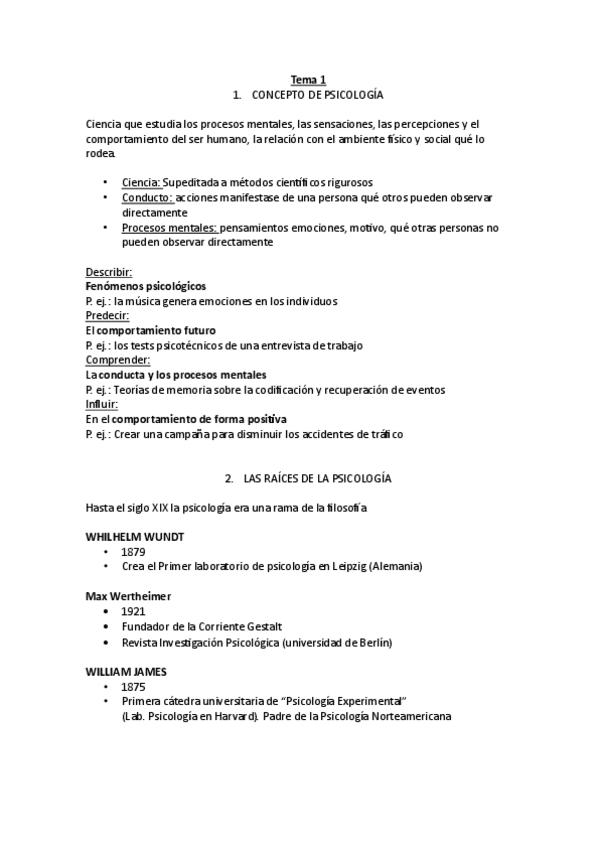 Tema 1

1. CONCEPTO DE PSICOLOGÍA

Ciencia que estudia los procesos mentales, las sensaciones, las percepciones y el comportamiento del ser humano, la relación con el ambiente físico y social qué lo rodea.

• Ciencia: Supeditada a métodos científicos rigurosos
• Conducto: acciones manifestase de una persona qué otros pueden observar directamente
• Procesos mentales: pensamientos emociones, motivo, qué otras personas no pueden observar directamente

Describir:
Fenómenos psicológicos
P. ej.: la música genera emociones en los individuos
Predecir:
El comportamiento futuro
P. ej.: los tests psicotécnicos de una entrevista de trabajo
Comprender:
La conducta y los procesos mentales
P. ej.: Teorías de memoria sobre la codificación y recuperación de eventos
Influir:
En el comportamiento de forma positiva
P. ej.: Crear una campaña para disminuir los accidentes de tráfico

2. LAS RAÍCES DE LA PSICOLOGÍA

Hasta el siglo XIX la psicología era una rama de la filosofía

WHILHELM WUNDT
• 1879
• Crea el Primer laboratorio de psicología en Leipzig (Alemania)

Max Wertheimer
• 1921
• Fundador de la Corriente Gestalt
• Revista Investigación Psicológica (universidad de Berlín)

WILLIAM JAMES
• 1875
• Primera cátedra universitaria de “Psicología Experimental” (Lab. Psicología en Harvard). Padre de la Psicología Norteamericana